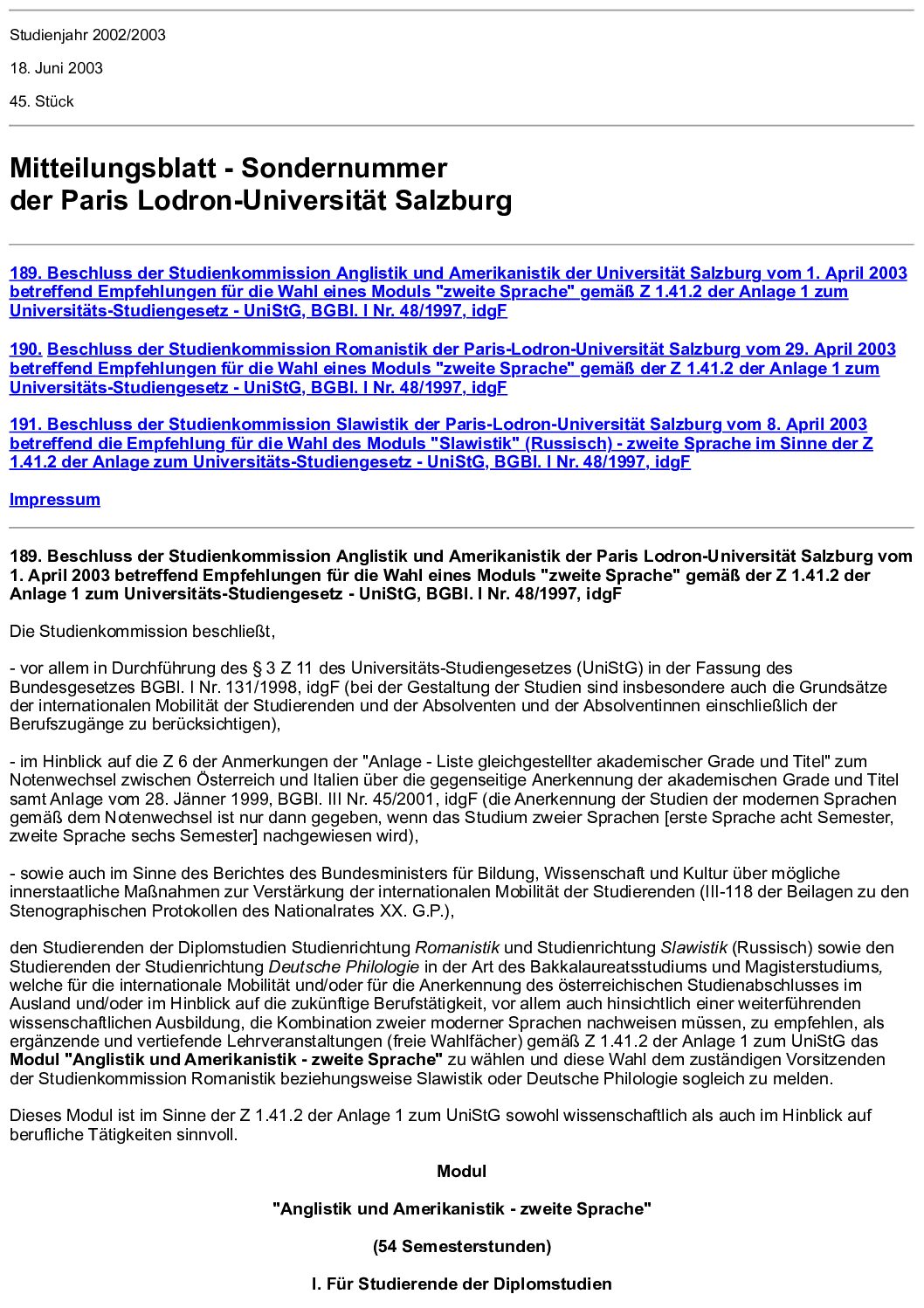 Studienjahr 2002/2003

18. Juni 2003

45. Stück

Mitteilungsblatt - Sondernummer
der Paris Lodron-Universität Salzburg

189. Beschluss der Studienkommission Anglistik und Amerikanistik der Universität Salzburg vom 1. April 2003 betreffend Empfehlungen für die Wahl eines Moduls "zweite Sprache" gemäß Z 1.41.2 der Anlage 1 zum Universitäts-Studiengesetz - UniStG, BGBl. I Nr. 48/1997, idgF

190. Beschluss der Studienkommission Romanistik der Paris-Lodron-Universität Salzburg vom 29. April 2003 betreffend Empfehlungen für die Wahl eines Moduls "zweite Sprache" gemäß der Z 1.41.2 der Anlage 1 zum Universitäts-Studiengesetz - UniStG, BGBl. I Nr. 48/1997, idgF

191. Beschluss der Studienkommission Slawistik der Paris-Lodron-Universität Salzburg vom 8. April 2003 betreffend die Empfehlung für die Wahl des Moduls "Slawistik" (Russisch) - zweite Sprache im Sinne der Z 1.41.2 der Anlage zum Universitäts-Studiengesetz - UniStG, BGBl. I Nr. 48/1997, idgF

Impressum

189. Beschluss der Studienkommission Anglistik und Amerikanistik der Paris Lodron-Universität Salzburg vom 1. April 2003 betreffend Empfehlungen für die Wahl eines Moduls "zweite Sprache" gemäß der Z 1.41.2 der Anlage 1 zum Universitäts-Studiengesetz - UniStG, BGBl. I Nr. 48/1997, idgF

Die Studienkommission beschließt,

- vor allem in Durchführung des § 3 Z 11 des Universitäts-Studiengesetzes (UniStG) in der Fassung des Bundesgesetzes BGBl. I Nr. 131/1998, idgF (bei der Gestaltung der Studien sind insbesondere auch die Grundsätze der internationalen Mobilität der Studierenden und der Absolventen und der Absolventinnen einschließlich der Berufszugänge zu berücksichtigen),

- im Hinblick auf die Z 6 der Anmerkungen der "Anlage - Liste gleichgestellter akademischer Grade und Titel" zum Notenwechsel zwischen Österreich und Italien über die gegenseitige Anerkennung der akademischen Grade und Titel samt Anlage vom 28. Jänner 1999, BGBl. III Nr. 45/2001, idgF (die Anerkennung der Studien der modernen Sprachen gemäß dem Notenwechsel ist nur dann gegeben, wenn das Studium zweier Sprachen [erste Sprache acht Semester, zweite Sprache sechs Semester] nachgewiesen wird),

- sowie auch im Sinne des Berichtes des Bundesministers für Bildung, Wissenschaft und Kultur über mögliche innerstaatliche Maßnahmen zur Verstärkung der internationalen Mobilität der Studierenden (III-118 der Beilagen zu den Stenographischen Protokollen des Nationalrates XX. G.P.),

den Studierenden der Diplomstudien Studienrichtung Romanistik und Studienrichtung Slawistik (Russisch) sowie den Studierenden der Studienrichtung Deutsche Philologie in der Art des Bakkalaureatsstudiums und Magisterstudiums, welche für die internationale Mobilität und/oder für die Anerkennung des österreichischen Studienabschlusses im Ausland und/oder im Hinblick auf die zukünftige Berufstätigkeit, vor allem auch hinsichtlich einer weiterführenden wissenschaftlichen Ausbildung, die Kombination zweier moderner Sprachen nachweisen müssen, zu empfehlen, als ergänzende und vertiefende Lehrveranstaltungen (freie Wahlfächer) gemäß Z 1.41.2 der Anlage 1 zum UniStG das Modul "Anglistik und Amerikanistik - zweite Sprache" zu wählen und diese Wahl dem zuständigen Vorsitzenden der Studienkommission Romanistik beziehungsweise Slawistik oder Deutsche Philologie sogleich zu melden.

Dieses Modul ist im Sinne der Z 1.41.2 der Anlage 1 zum UniStG sowohl wissenschaftlich als auch im Hinblick auf berufliche Tätigkeiten sinnvoll.

Modul

"Anglistik und Amerikanistik - zweite Sprache"

(54 Semesterstunden)

I. Für Studierende der Diplomstudien